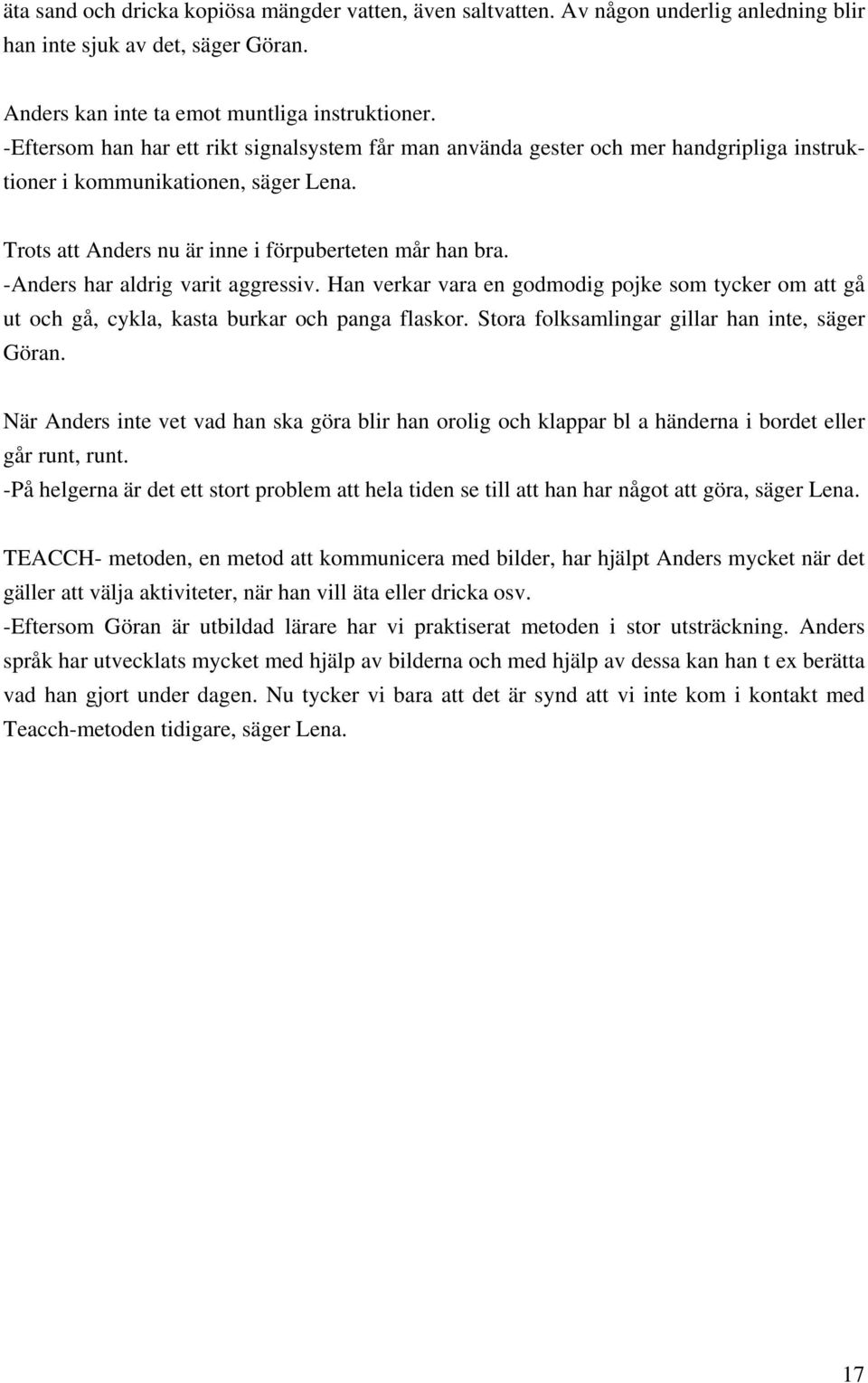 äta sand och dricka kopiösa mängder vatten, även saltvatten. Av någon underlig anledning blir han inte sjuk av det, säger Göran.

Anders kan inte ta emot muntliga instruktioner.
-Eftersom han har ett rikt signalsystem får man använda gester och mer handgripliga instruktioner i kommunikationen, säger Lena.

Trots att Anders nu är inne i förpuberteten mår han bra.
-Anders har aldrig varit aggressiv. Han verkar vara en godmodig pojke som tycker om att gå ut och gå, cykla, kasta burkar och panga flaskor. Stora folksamlingar gillar han inte, säger Göran.

När Anders inte vet vad han ska göra blir han orolig och klappar bl a händerna i bordet eller går runt, runt.
-På helgerna är det ett stort problem att hela tiden se till att han har något att göra, säger Lena.

TEACCH- metoden, en metod att kommunicera med bilder, har hjälpt Anders mycket när det gäller att välja aktiviteter, när han vill äta eller dricka osv.
-Eftersom Göran är utbildad lärare har vi praktiserat metoden i stor utsträckning. Anders språk har utvecklats mycket med hjälp av bilderna och med hjälp av dessa kan han t ex berätta vad han gjort under dagen. Nu tycker vi bara att det är synd att vi inte kom i kontakt med Teacch-metoden tidigare, säger Lena.

17